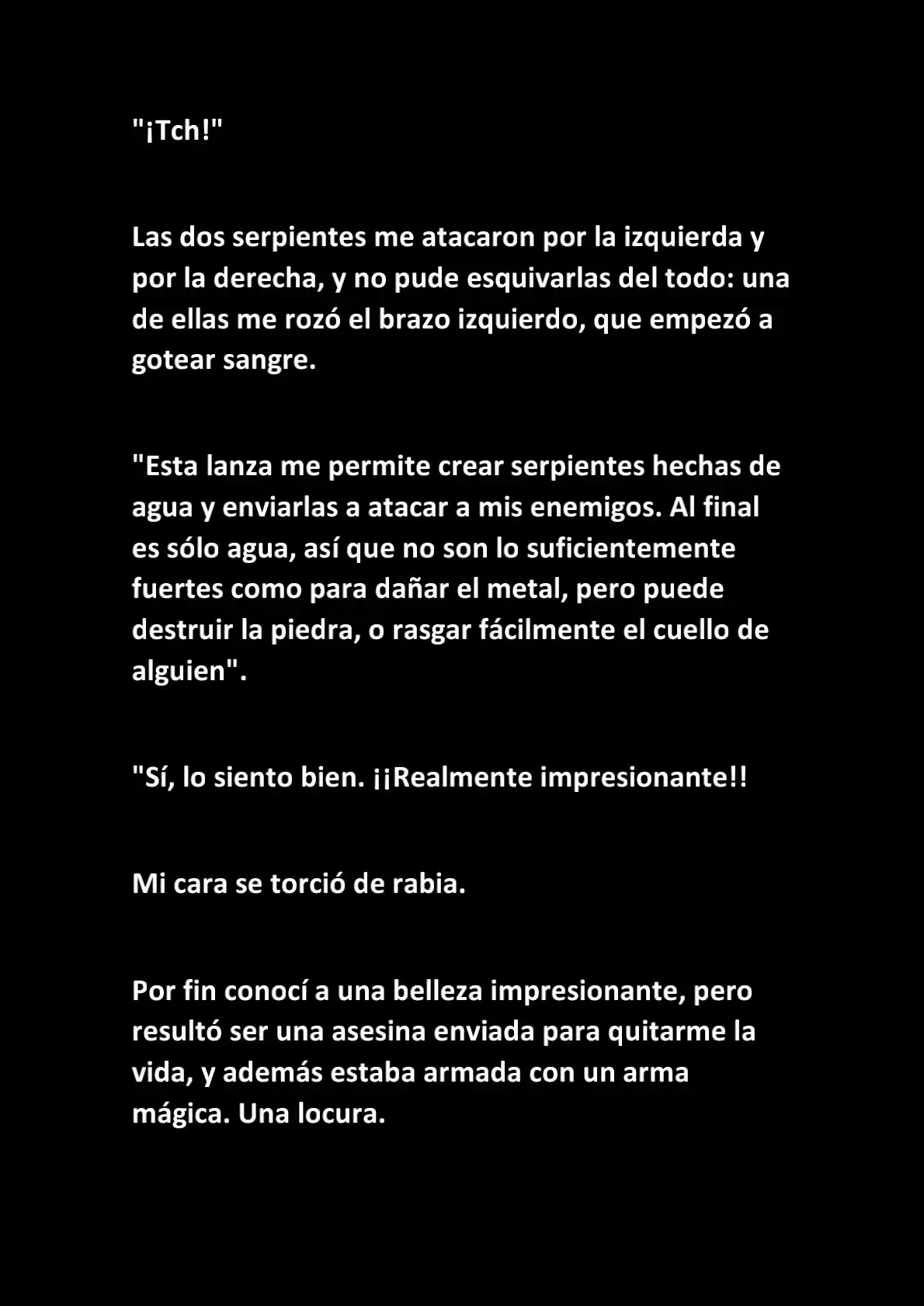 "¡Tch!"

Las dos serpientes me atacaron por la izquierda y por la derecha, y no pude esquivarlas del todo: una de ellas me rozó el brazo izquierdo, que empezó a gotear sangre.

"Esta lanza me permite crear serpientes hechas de agua y enviarlas a atacar a mis enemigos. Al final es sólo agua, así que no son lo suficientemente fuertes como para dañar el metal, pero puede destruir la piedra, o rasgar fácilmente el cuello de alguien".

"Sí, lo siento bien. ¡¡Realmente impresionante!!

Mi cara se torció de rabia.

Por fin conocí a una belleza impresionante, pero resultó ser una asesina enviada para quitarme la vida, y además estaba armada con un arma mágica. Una locura.